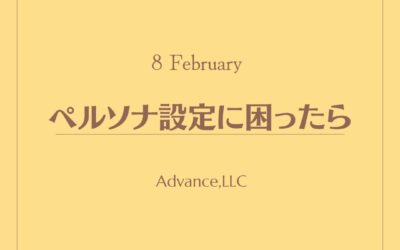 8 February

ペルソナ設定に困ったら

Advance,LLC